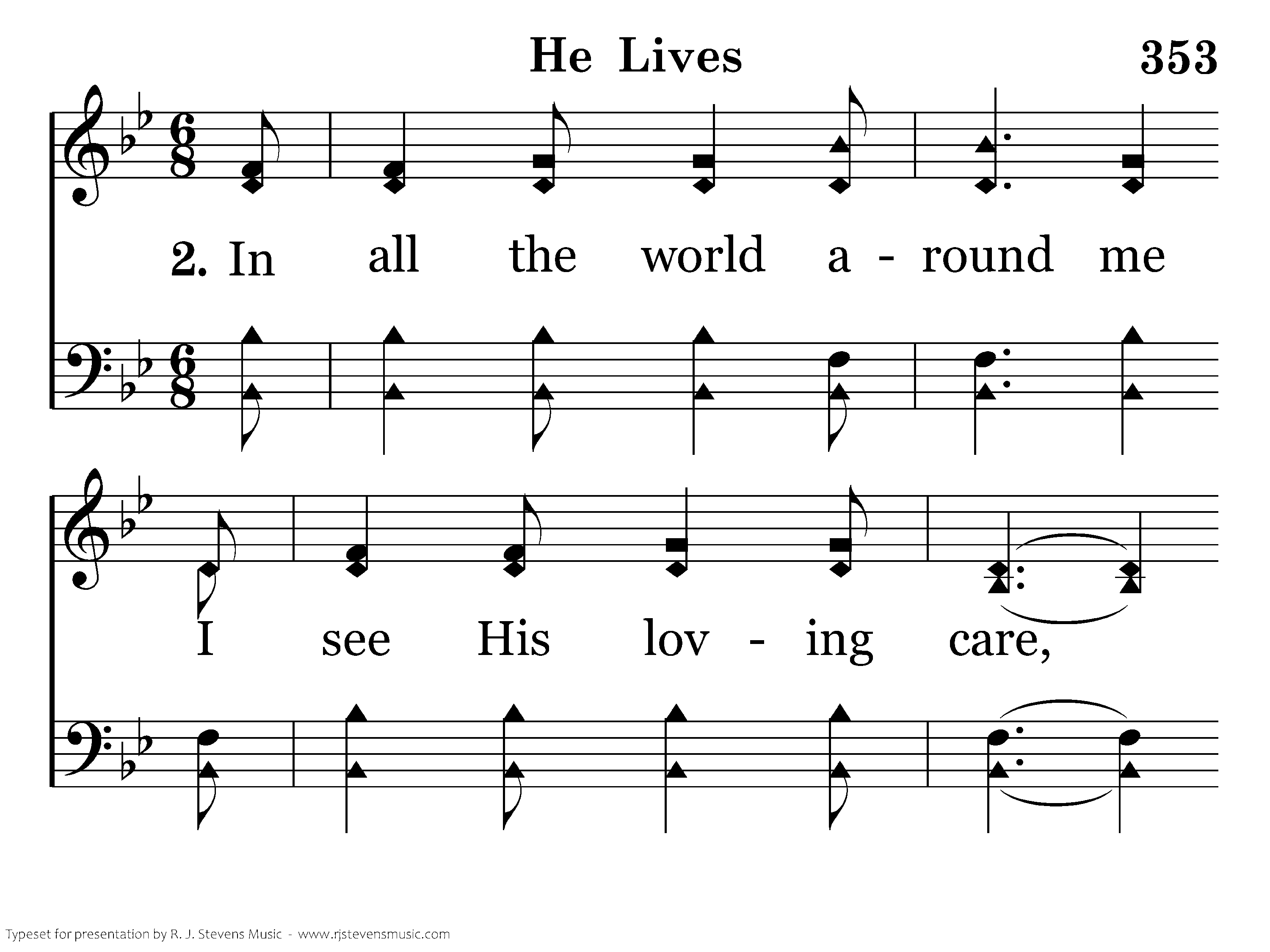 He Lives 353

2. In all the world a - round me

I see His lov - ing care,

Typeset for presentation by R. J. Stevens Music - www.rjstevensmusic.com